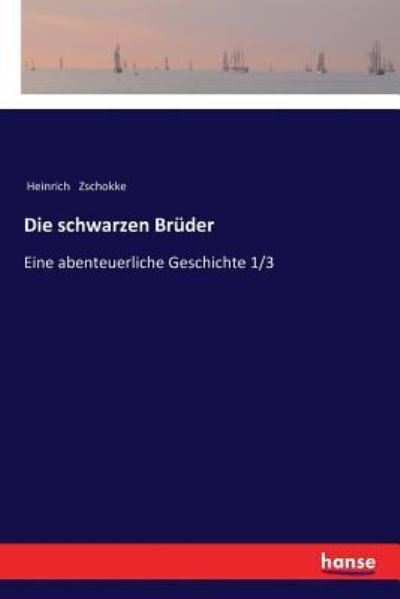 Heinrich Zschokke

Die schwarzen Brüder

Eine abenteuerliche Geschichte 1/3

hanse